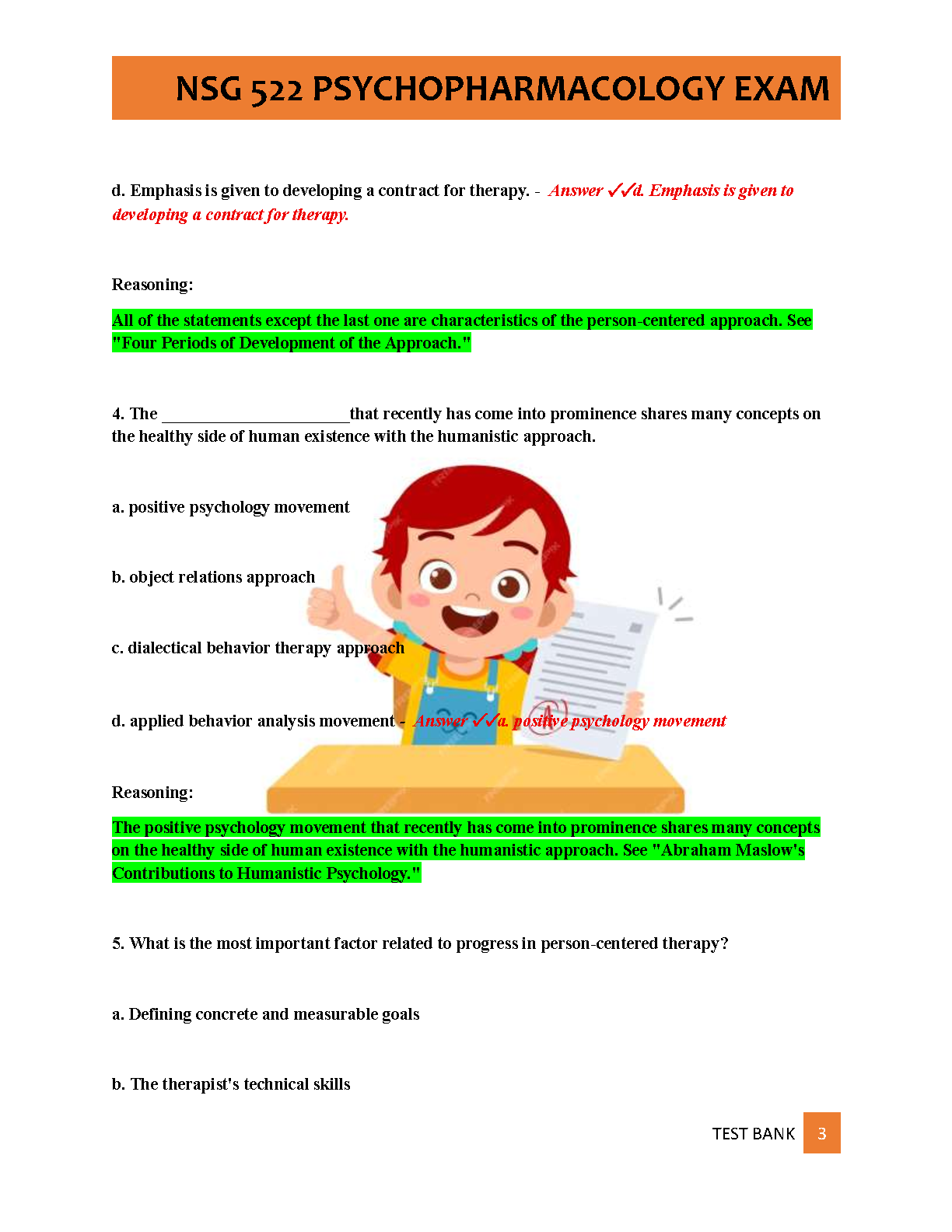 NSG 522 PSYCHOPHARMACOLOGY EXAM

d. Emphasis is given to developing a contract for therapy. - Answer ✓✓d. Emphasis is given to developing a contract for therapy.

Reasoning:

All of the statements except the last one are characteristics of the person-centered approach. See "Four Periods of Development of the Approach."

4. The ______________________that recently has come into prominence shares many concepts on the healthy side of human existence with the humanistic approach.

a. positive psychology movement

b. object relations approach

c. dialectical behavior therapy approach

d. applied behavior analysis movement - Answer ✓✓a. positive psychology movement

Reasoning:

The positive psychology movement that recently has come into prominence shares many concepts on the healthy side of human existence with the humanistic approach. See "Abraham Maslow's Contributions to Humanistic Psychology."

5. What is the most important factor related to progress in person-centered therapy?

a. Defining concrete and measurable goals

b. The therapist's technical skills

TEST BANK 3